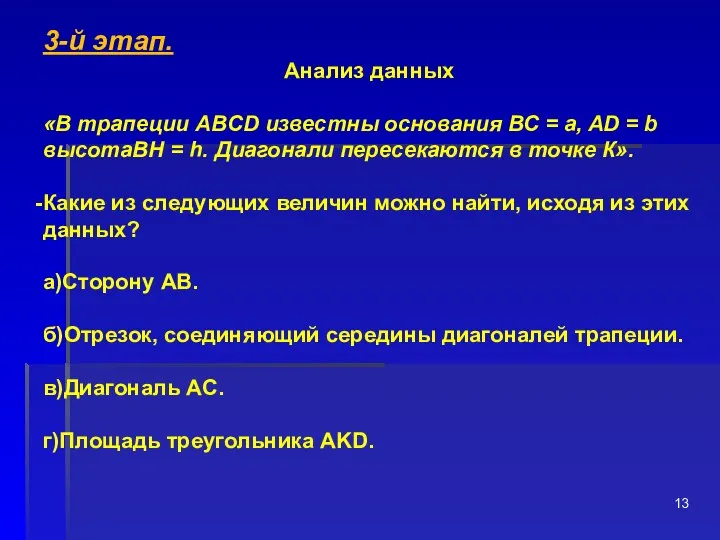 3-й этап.

Анализ данных

«В трапеции ABCD известны основания BC = a, AD = b высотаBH = h. Диагонали пересекаются в точке К».

-Какие из следующих величин можно найти, исходя из этих данных?

а)Сторону АВ.

б)Отрезок, соединяющий середины диагоналей трапеции.

в)Диагональ АС.

г)Площадь треугольника AKD.

13